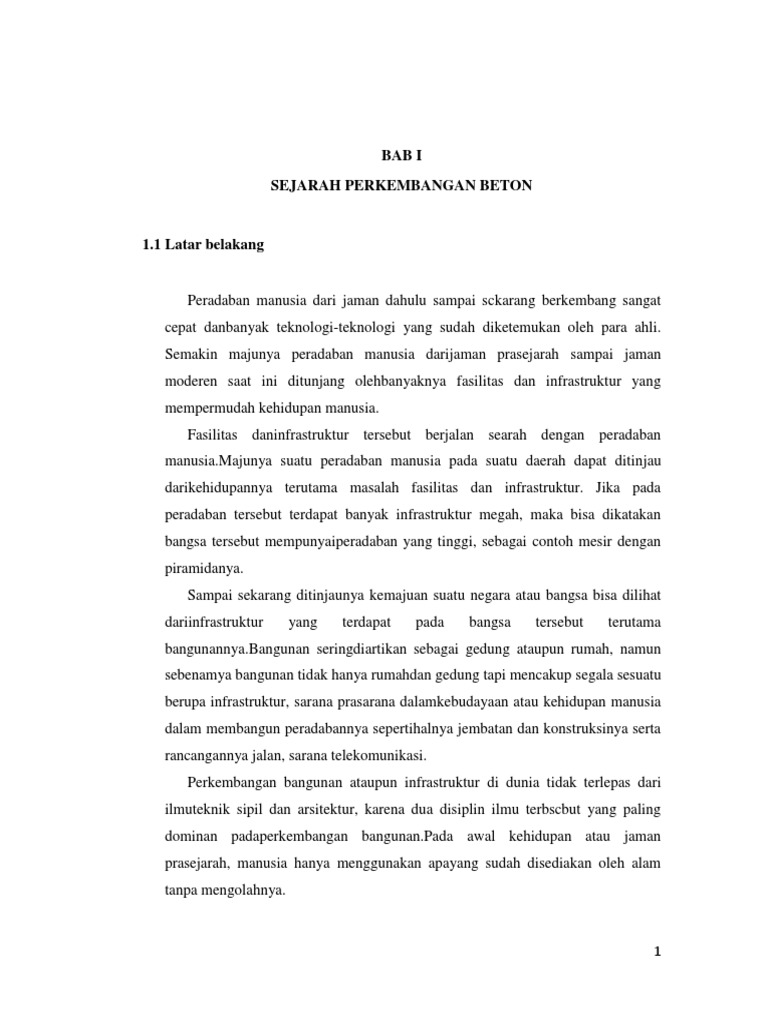 BAB I

SEJARAH PERKEMBANGAN BETON

1.1 Latar belakang

Peradaban manusia dari jaman dahulu sampai sckarang berkembang sangat cepat danbanyak teknologi-teknologi yang sudah diketemukan oleh para ahli. Semakin majunya peradaban manusia darijaman prasejarah sampai jaman moderen saat ini ditunjang olehbanyaknya fasilitas dan infrastruktur yang mempermudah kehidupan manusia.

Fasilitas daninfrastruktur tersebut berjalan searah dengan peradaban manusia.Majunya suatu peradaban manusia pada suatu daerah dapat ditinjau darikehidupannya terutama masalah fasilitas dan infrastruktur. Jika pada peradaban tersebut terdapat banyak infrastruktur megah, maka bisa dikatakan bangsa tersebut mempunyaiperadaban yang tinggi, sebagai contoh mesir dengan piramidanya.

Sampai sekarang ditinjaunya kemajuan suatu negara atau bangsa bisa dilihat dariinfrastruktur yang terdapat pada bangsa tersebut terutama bangunannya.Bangunan seringdiartikan sebagai gedung ataupun rumah, namun sebenamya bangunan tidak hanya rumahdan gedung tapi mencakup segala sesuatu berupa infrastruktur, sarana prasarana dalamkebudayaan atau kehidupan manusia dalam membangun peradabannya sepertihalnya jembatan dan konstruksinya serta rancangannya jalan, sarana telekomunikasi.

Perkembangan bangunan ataupun infrastruktur di dunia tidak terlepas dari ilmuteknik sipil dan arsitektur, karena dua disiplin ilmu terbscbut yang paling dominan padaperkembangan bangunan.Pada awal kehidupan atau jaman prasejarah, manusia hanya menggunakan apayang sudah disediakan oleh alam tanpa mengolahnya.

1